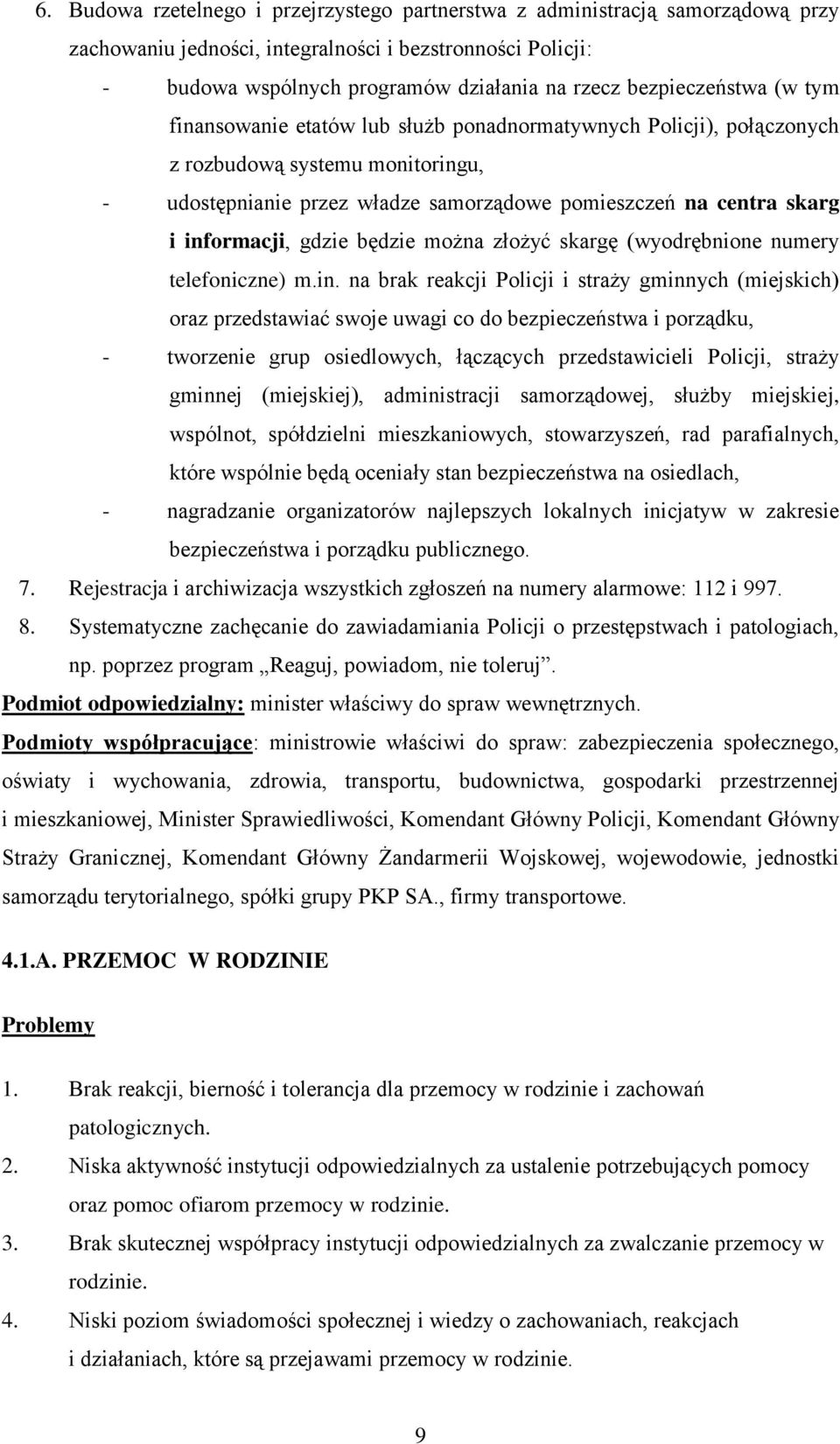 6. Budowa rzetelnego i przejrzystego partnerstwa z administracją samorządową przy zachowaniu jedności, integralności i bezstronności Policji:

- budowa wspólnych programów działania na rzecz bezpieczeństwa (w tym finansowanie etatów lub służb ponadnormatywnych Policji), połączonych z rozbudową systemu monitoringu,
- udostępnianie przez władze samorządowe pomieszczeń na centra skarg i informacji, gdzie będzie można złożyć skargę (wyodrębnione numery telefoniczne) m.in. na brak reakcji Policji i straży gminnych (miejskich) oraz przedstawiać swoje uwagi co do bezpieczeństwa i porządku,
- tworzenie grup osiedlowych, łączących przedstawicieli Policji, straży gminnej (miejskiej), administracji samorządowej, służby miejskiej, wspólnot, spółdzielni mieszkaniowych, stowarzyszeń, rad parafialnych, które wspólnie będą oceniały stan bezpieczeństwa na osiedlach,
- nagradzanie organizatorów najlepszych lokalnych inicjatyw w zakresie bezpieczeństwa i porządku publicznego.

7. Rejestracja i archiwizacja wszystkich zgłoszeń na numery alarmowe: 112 i 997.
8. Systematyczne zachęcanie do zawiadamiania Policji o przestępstwach i patologiach, np. poprzez program „Reaguj, powiadom, nie toleruj”.

Podmiot odpowiedzialny: minister właściwy do spraw wewnętrznych.

Podmioty współpracujące: ministrowie właściwi do spraw: zabezpieczenia społecznego, oświaty i wychowania, zdrowia, transportu, budownictwa, gospodarki przestrzennej i mieszkaniowej, Minister Sprawiedliwości, Komendant Główny Policji, Komendant Główny Straży Granicznej, Komendant Główny Żandarmerii Wojskowej, wojewodowie, jednostki samorządu terytorialnego, spółki grupy PKP SA., firmy transportowe.

4.1.A. PRZEMOC W RODZINIE

Problemy

1. Brak reakcji, bierność i tolerancja dla przemocy w rodzinie i zachowań patologicznych.
2. Niska aktywność instytucji odpowiedzialnych za ustalenie potrzebujących pomocy oraz pomoc ofiarom przemocy w rodzinie.
3. Brak skutecznej współpracy instytucji odpowiedzialnych za zwalczanie przemocy w rodzinie.
4. Niski poziom świadomości społecznej i wiedzy o zachowaniach, reakcjach i działaniach, które są przejawami przemocy w rodzinie.

9